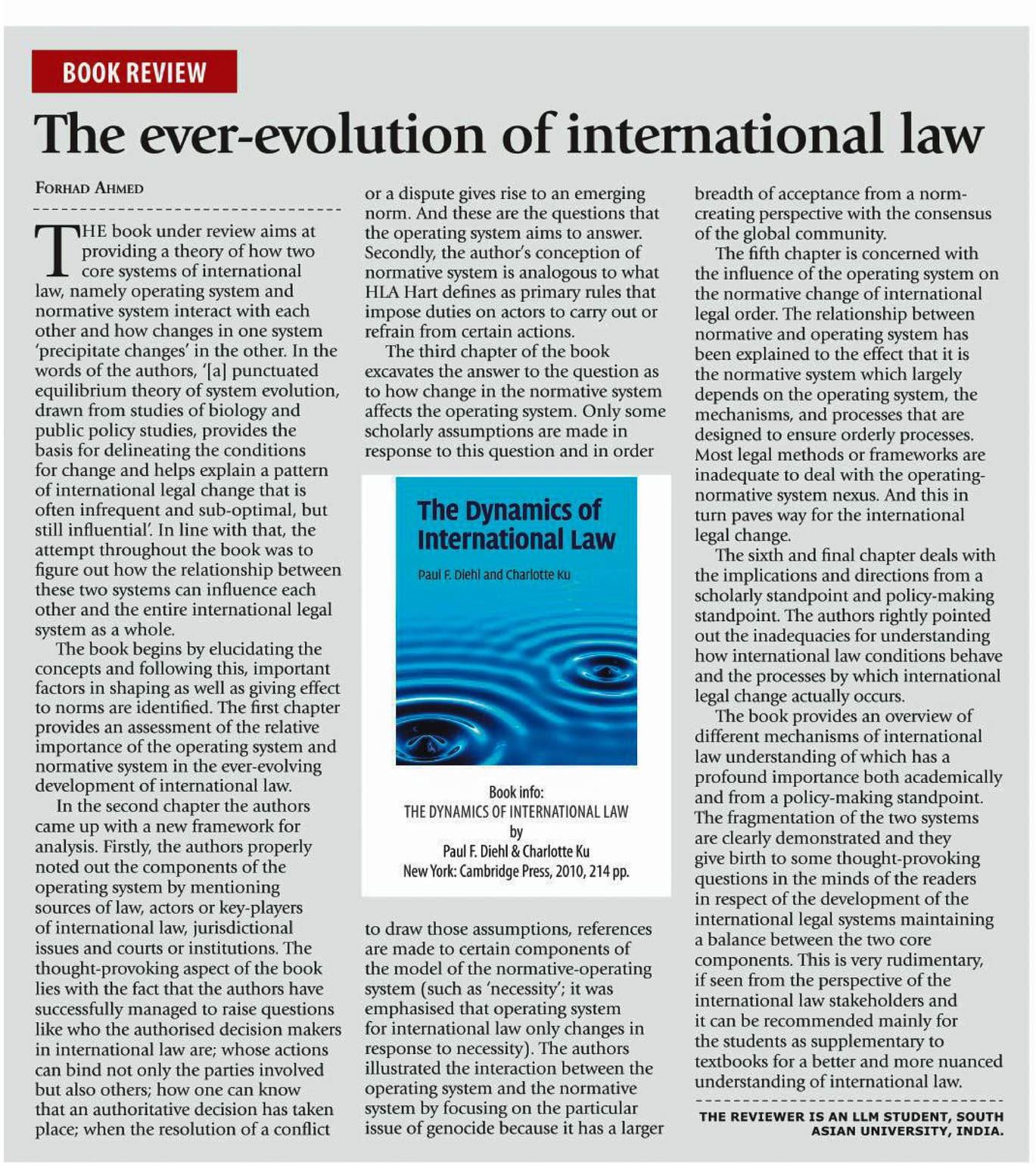 BOOK REVIEW

The ever-evolution of international law

FORHAD AHMED

THE book under review aims at providing a theory of how two core systems of international law, namely operating system and normative system interact with each other and how changes in one system 'precipitate changes' in the other. In the words of the authors, '[a] punctuated equilibrium theory of system evolution, drawn from studies of biology and public policy studies, provides the basis for delineating the conditions for change and helps explain a pattern of international legal change that is often infrequent and sub-optimal, but still influential'. In line with that, the attempt throughout the book was to figure out how the relationship between these two systems can influence each other and the entire international legal system as a whole.

The book begins by elucidating the concepts and following this, important factors in shaping as well as giving effect to norms are identified. The first chapter provides an assessment of the relative importance of the operating system and normative system in the ever-evolving development of international law.

In the second chapter the authors came up with a new framework for analysis. Firstly, the authors properly noted out the components of the operating system by mentioning sources of law, actors or key-players of international law, jurisdictional issues and courts or institutions. The thought-provoking aspect of the book lies with the fact that the authors have successfully managed to raise questions like who the authorised decision makers in international law are; whose actions can bind not only the parties involved but also others; how one can know that an authoritative decision has taken place; when the resolution of a conflict or a dispute gives rise to an emerging norm. And these are the questions that the operating system aims to answer. Secondly, the author's conception of normative system is analogous to what HLA Hart defines as primary rules that impose duties on actors to carry out or refrain from certain actions.

The third chapter of the book excavates the answer to the question as to how change in the normative system affects the operating system. Only some scholarly assumptions are made in response to this question and in order

The Dynamics of International Law

Paul F. Diehl and Charlotte Ku

Book info:
THE DYNAMICS OF INTERNATIONAL LAW
by
Paul F. Diehl & Charlotte Ku
New York: Cambridge Press, 2010, 214 pp.

to draw those assumptions, references are made to certain components of the model of the normative-operating system (such as 'necessity'; it was emphasised that operating system for international law only changes in response to necessity). The authors illustrated the interaction between the operating system and the normative system by focusing on the particular issue of genocide because it has a larger breadth of acceptance from a norm-creating perspective with the consensus of the global community.

The fifth chapter is concerned with the influence of the operating system on the normative change of international legal order. The relationship between normative and operating system has been explained to the effect that it is the normative system which largely depends on the operating system, the mechanisms, and processes that are designed to ensure orderly processes. Most legal methods or frameworks are inadequate to deal with the operating-normative system nexus. And this in turn paves way for the international legal change.

The sixth and final chapter deals with the implications and directions from a scholarly standpoint and policy-making standpoint. The authors rightly pointed out the inadequacies for understanding how international law conditions behave and the processes by which international legal change actually occurs.

The book provides an overview of different mechanisms of international law understanding of which has a profound importance both academically and from a policy-making standpoint. The fragmentation of the two systems are clearly demonstrated and they give birth to some thought-provoking questions in the minds of the readers in respect of the development of the international legal systems maintaining a balance between the two core components. This is very rudimentary, if seen from the perspective of the international law stakeholders and it can be recommended mainly for the students as supplementary to textbooks for a better and more nuanced understanding of international law.

THE REVIEWER IS AN LLM STUDENT, SOUTH ASIAN UNIVERSITY, INDIA.